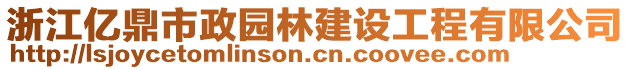 浙江亿鼎市政园林建设工程有限公司
http://lsjoycetomlinson.cn.coovee.com